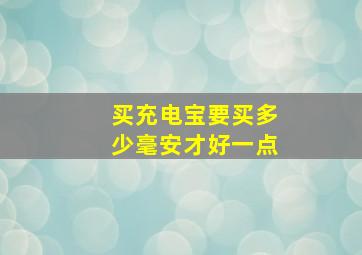 买充电宝要买多少毫安才好一点